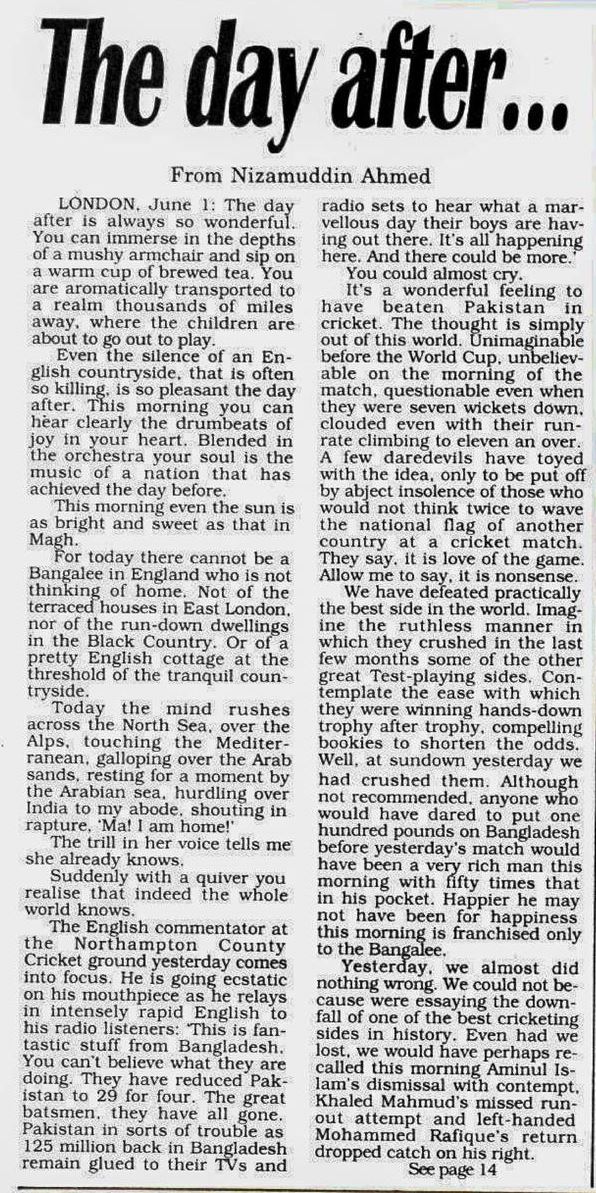 The day after...

From Nizamuddin Ahmed

LONDON, June 1: The day after is always so wonderful. You can immerse in the depths of a mushy armchair and sip on a warm cup of brewed tea. You are aromatically transported to a realm thousands of miles away, where the children are about to go out to play.

Even the silence of an English countryside, that is often so killing, is so pleasant the day after. This morning you can hear clearly the drumbeats of joy in your heart. Blended in the orchestra your soul is the music of a nation that has achieved the day before.

This morning even the sun is as bright and sweet as that in Magh.

For today there cannot be a Bangalee in England who is not thinking of home. Not of the terraced houses in East London, nor of the run-down dwellings in the Black Country. Or of a pretty English cottage at the threshold of the tranquil countryside.

Today the mind rushes across the North Sea, over the Alps, touching the Mediterranean, galloping over the Arab sands, resting for a moment by the Arabian sea, hurdling over India to my abode, shouting in rapture, 'Ma! I am home!'

The trill in her voice tells me she already knows.

Suddenly with a quiver you realise that indeed the whole world knows.

The English commentator at the Northampton County Cricket ground yesterday comes into focus. He is going ecstatic on his mouthpiece as he relays in intensely rapid English to his radio listeners: 'This is fantastic stuff from Bangladesh. You can't believe what they are doing. They have reduced Pakistan to 29 for four. The great batsmen, they have all gone. Pakistan in sorts of trouble as 125 million back in Bangladesh remain glued to their TVs and radio sets to hear what a marvellous day their boys are having out there. It's all happening here. And there could be more.'

You could almost cry.

It's a wonderful feeling to have beaten Pakistan in cricket. The thought is simply out of this world. Unimaginable before the World Cup, unbelievable on the morning of the match, questionable even when they were seven wickets down, clouded even with their run-rate climbing to eleven an over. A few daredevils have toyed with the idea, only to be put off by abject insolence of those who would not think twice to wave the national flag of another country at a cricket match. They say, it is love of the game. Allow me to say, it is nonsense.

We have defeated practically the best side in the world. Imagine the ruthless manner in which they crushed in the last few months some of the other great Test-playing sides. Contemplate the ease with which they were winning hands-down trophy after trophy, compelling bookies to shorten the odds. Well, at sundown yesterday we had crushed them. Although not recommended, anyone who would have dared to put one hundred pounds on Bangladesh before yesterday's match would have been a very rich man this morning with fifty times that in his pocket. Happier he may not have been for happiness this morning is franchised only to the Bangalee.

Yesterday, we almost did nothing wrong. We could not because were essaying the downfall of one of the best cricketing sides in history. Even had we lost, we would have perhaps recalled this morning Aminul Islam's dismissal with contempt, Khaled Mahmud's missed run-out attempt and left-handed Mohammed Rafique's return dropped catch on his right.

See page 14